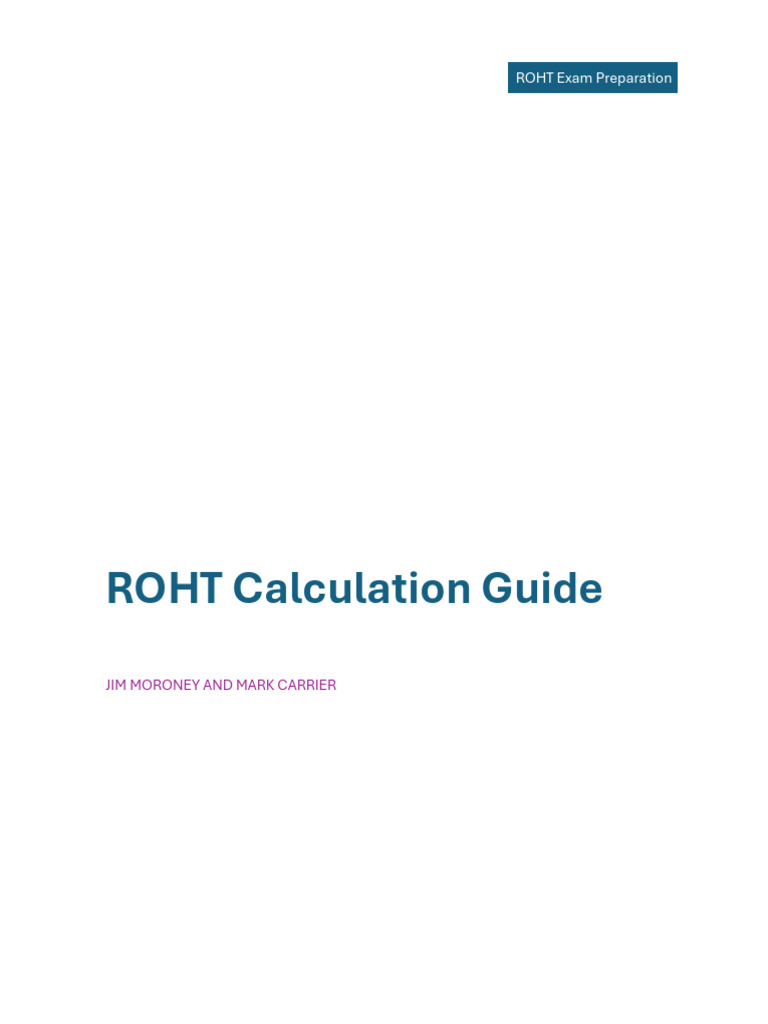 ROHT Exam Preparation

ROHT Calculation Guide

JIM MORONEY AND MARK CARRIER